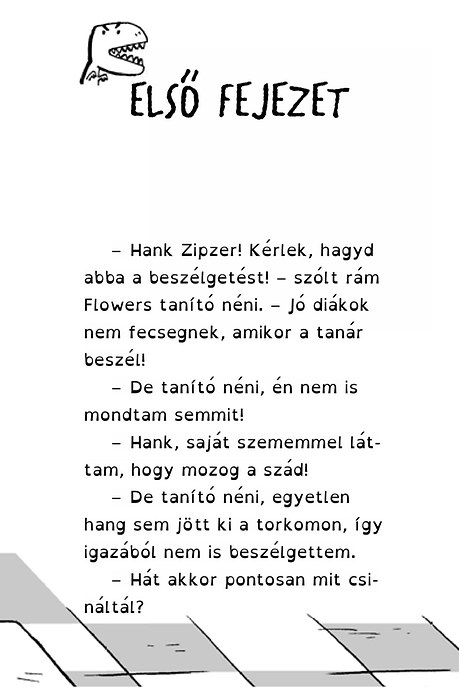 ELSŐ FEJEZET

– Hank Zipzer! Kérlek, hagyd abba a beszélgetést! – szólt rám Flowers tanító néni. – Jó diákok nem fecsegnek, amikor a tanár beszél!

– De tanító néni, én nem is mondtam semmit!

– Hank, saját szememmel láttam, hogy mozog a szád!

– De tanító néni, egyetlen hang sem jött ki a torkomon, így igazából nem is beszélgettem.

– Hát akkor pontosan mit csináltál?